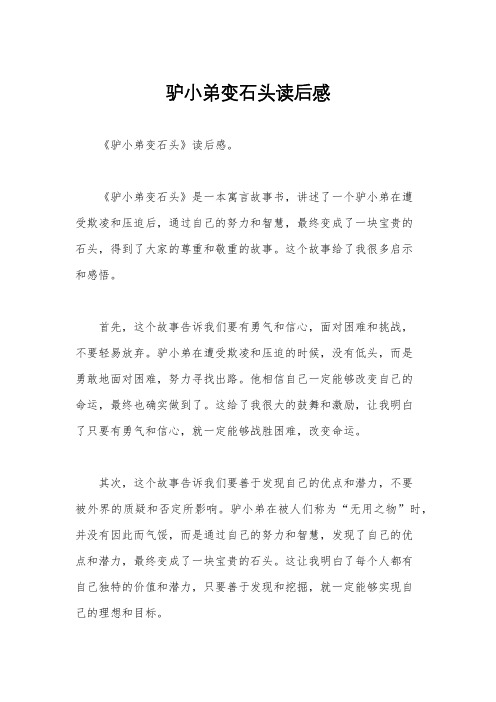 驴小弟变石头读后感

《驴小弟变石头》读后感。

《驴小弟变石头》是一本寓言故事书，讲述了一个驴小弟在遭受欺凌和压迫后，通过自己的努力和智慧，最终变成了一块宝贵的石头，得到了大家的尊重和敬重的故事。这个故事给了我很多启示和感悟。

首先，这个故事告诉我们要有勇气和信心，面对困难和挑战，不要轻易放弃。驴小弟在遭受欺凌和压迫的时候，没有低头，而是勇敢地面对困难，努力寻找出路。他相信自己一定能够改变自己的命运，最终也确实做到了。这给了我很大的鼓舞和激励，让我明白了只要有勇气和信心，就一定能够战胜困难，改变命运。

其次，这个故事告诉我们要善于发现自己的优点和潜力，不要被外界的质疑和否定所影响。驴小弟在被人们称为“无用之物”时，并没有因此而气馁，而是通过自己的努力和智慧，发现了自己的优点和潜力，最终变成了一块宝贵的石头。这让我明白了每个人都有自己独特的价值和潜力，只要善于发现和挖掘，就一定能够实现自己的理想和目标。